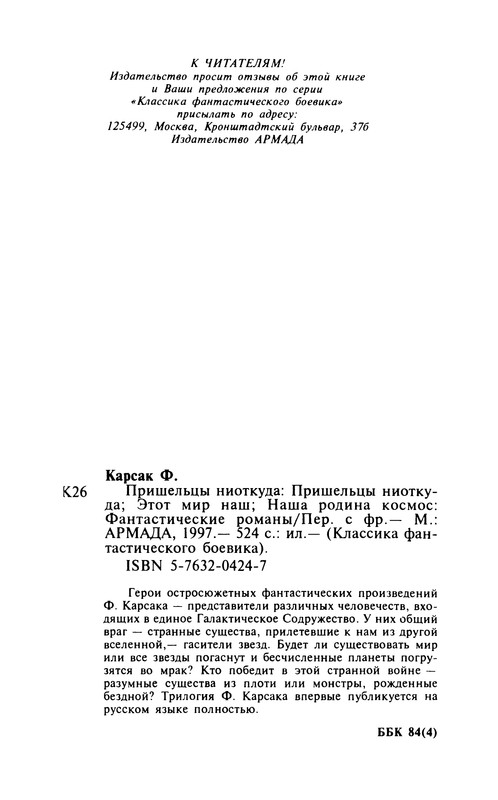 К ЧИТАТЕЛЯМ!
Издательство просит отзывы об этой книге и Ваши предложения по серии «Классика фантастического боевика» присылать по адресу:
125499, Москва, Кронштадтский бульвар, 37б
Издательство АРМАДА

Карсак Ф.

К26 Пришельцы ниоткуда: Пришельцы ниоткуда; Этот мир наш; Наша родина космос: Фантастические романы/Пер. с фр.— М.: АРМАДА, 1997.— 524 с.: ил.— (Классика фантастического боевика).

ISBN 5-7632-0424-7

Герои остросюжетных фантастических произведений Ф. Карсака — представители различных человечеств, входящих в единое Галактическое Содружество. У них общий враг — странные существа, прилетевшие к нам из другой вселенной,— гасители звезд. Будет ли существовать мир или все звезды погаснут и бесчисленные планеты погрузятся во мрак? Кто победит в этой странной войне — разумные существа из плоти или монстры, рожденные бездной? Трилогия Ф. Карсака впервые публикуется на русском языке полностью.

ББК 84(4)